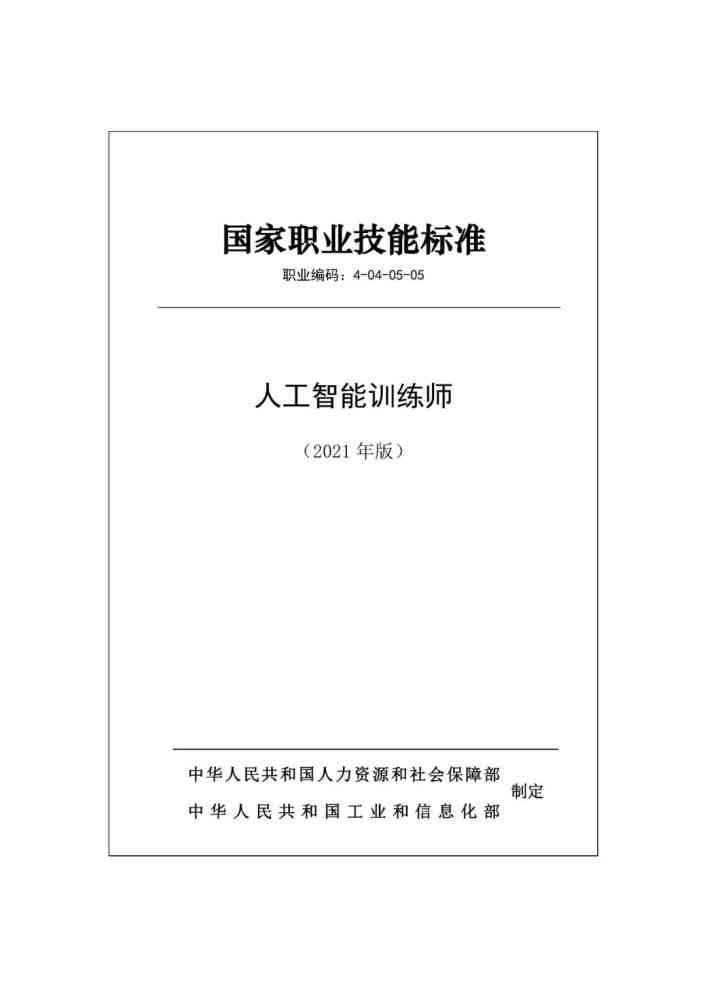 国家职业技能标准

职业编码：4-04-05-05

人工智能训练师

（2021 年版）

中华人民共和国人力资源和社会保障部
中华人民共和国工业和信息化部
制定